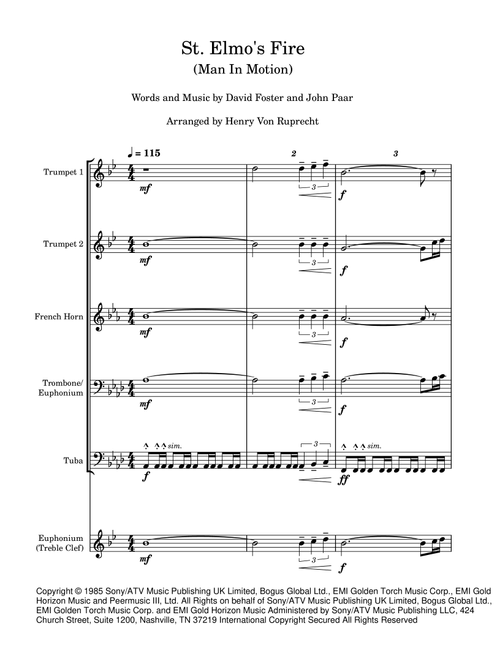 St. Elmo's Fire
(Man In Motion)

Words and Music by David Foster and John Paar

Arranged by Henry Von Ruprecht

♩ = 115

2

3

Trumpet 1

mf

3

f

Trumpet 2

mf

3

f

French Horn

mf

3

f

Trombone/ Euphonium

mf

3

f

Tuba

sim.

f

3

sim.

ff

Euphonium (Treble Clef)

mf

3

f

Copyright © 1985 Sony/ATV Music Publishing UK Limited, Bogus Global Ltd., EMI Golden Torch Music Corp., EMI Gold Horizon Music and Peermusic III, Ltd. All Rights on behalf of Sony/ATV Music Publishing UK Limited, Bogus Global Ltd., EMI Golden Torch Music Corp. and EMI Gold Horizon Music Administered by Sony/ATV Music Publishing LLC, 424 Church Street, Suite 1200, Nashville, TN 37219 International Copyright Secured All Rights Reserved